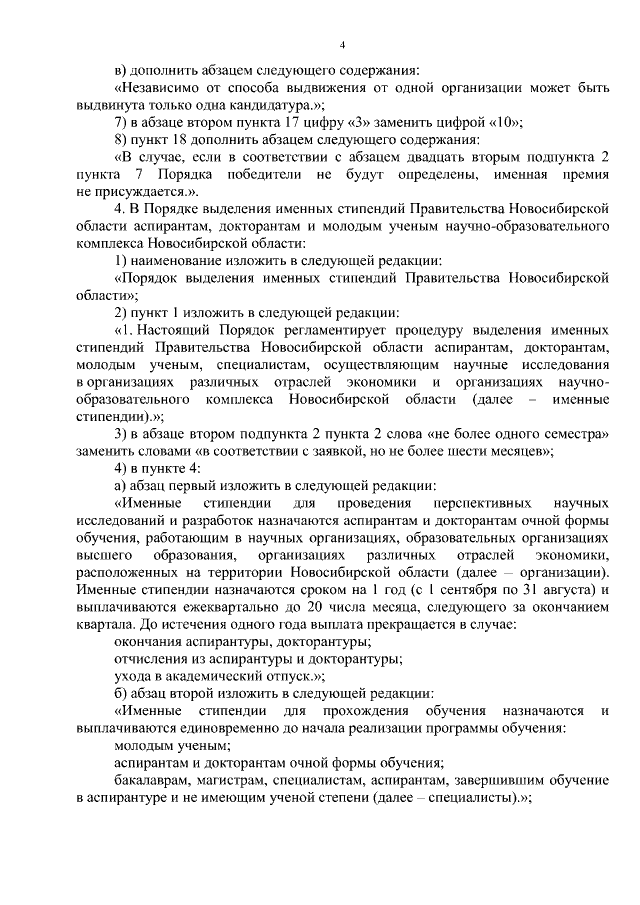 4

в) дополнить абзацем следующего содержания:

«Независимо от способа выдвижения от одной организации может быть выдвинута только одна кандидатура.»;

7) в абзаце втором пункта 17 цифру «3» заменить цифрой «10»;

8) пункт 18 дополнить абзацем следующего содержания:

«В случае, если в соответствии с абзацем двадцать вторым подпункта 2 пункта 7 Порядка победители не будут определены, именная премия не присуждается.».

4. В Порядке выделения именных стипендий Правительства Новосибирской области аспирантам, докторантам и молодым ученым научно-образовательного комплекса Новосибирской области:

1) наименование изложить в следующей редакции:

«Порядок выделения именных стипендий Правительства Новосибирской области»;

2) пункт 1 изложить в следующей редакции:

«1. Настоящий Порядок регламентирует процедуру выделения именных стипендий Правительства Новосибирской области аспирантам, докторантам, молодым ученым, специалистам, осуществляющим научные исследования в организациях различных отраслей экономики и организациях научно-образовательного комплекса Новосибирской области (далее – именные стипендии).»;

3) в абзаце втором подпункта 2 пункта 2 слова «не более одного семестра» заменить словами «в соответствии с заявкой, но не более шести месяцев»;

4) в пункте 4:

а) абзац первый изложить в следующей редакции:

«Именные стипендии для проведения перспективных научных исследований и разработок назначаются аспирантам и докторантам очной формы обучения, работающим в научных организациях, образовательных организациях высшего образования, организациях различных отраслей экономики, расположенных на территории Новосибирской области (далее – организации). Именные стипендии назначаются сроком на 1 год (с 1 сентября по 31 августа) и выплачиваются ежеквартально до 20 числа месяца, следующего за окончанием квартала. До истечения одного года выплата прекращается в случае:

окончания аспирантуры, докторантуры;

отчисления из аспирантуры и докторантуры;

ухода в академический отпуск.»;

б) абзац второй изложить в следующей редакции:

«Именные стипендии для прохождения обучения назначаются и выплачиваются единовременно до начала реализации программы обучения:

молодым ученым;

аспирантам и докторантам очной формы обучения;

бакалаврам, магистрам, специалистам, аспирантам, завершившим обучение в аспирантуре и не имеющим ученой степени (далее – специалисты).»;